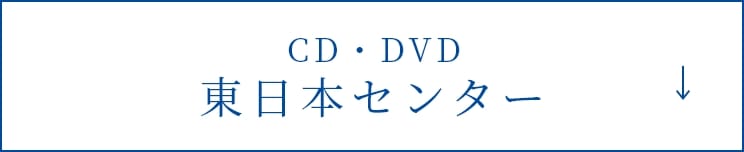 CD・DVD
東日本センター
↓